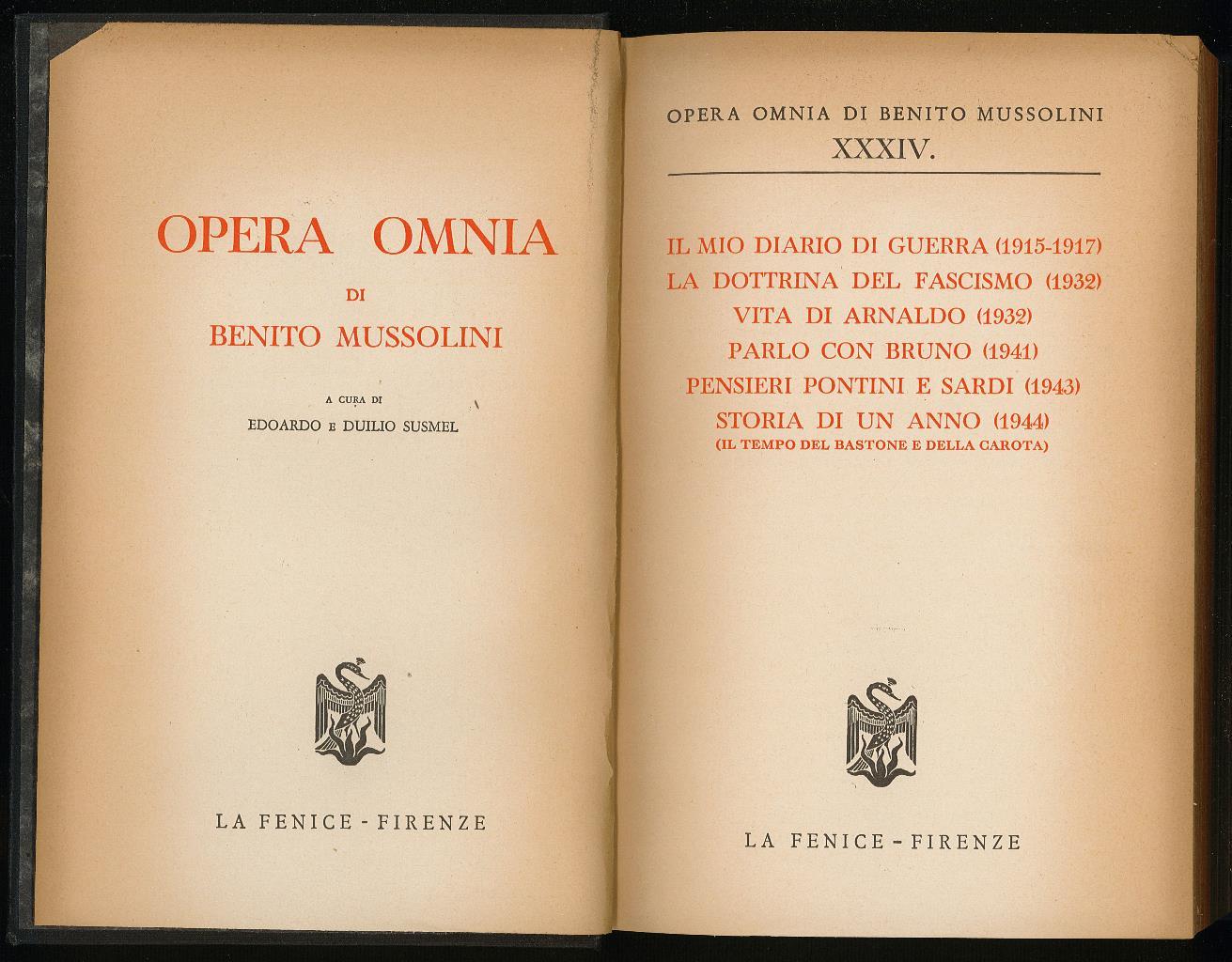 OPERA OMNIA

DI

BENITO MUSSOLINI

A CURA DI

EDOARDO E DUILIO SUSMEL

LA FENICE - FIRENZE

OPERA OMNIA DI BENITO MUSSOLINI

XXXIV.

IL MIO DIARIO DI GUERRA (1915-1917)
LA DOTTRINA DEL FASCISMO (1932)
VITA DI ARNALDO (1932)
PARLO CON BRUNO (1941)
PENSIERI PONTINI E SARDI (1943)
STORIA DI UN ANNO (1944)
(IL TEMPO DEL BASTONE E DELLA CAROTA)

LA FENICE - FIRENZE